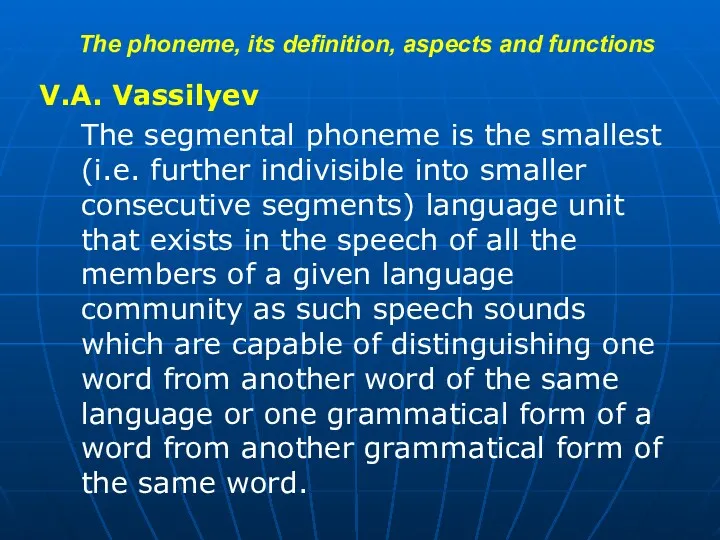 The phoneme, its definition, aspects and functions

V.A. Vassilyev

The segmental phoneme is the smallest (i.e. further indivisible into smaller consecutive segments) language unit that exists in the speech of all the members of a given language community as such speech sounds which are capable of distinguishing one word from another word of the same language or one grammatical form of a word from another grammatical form of the same word.